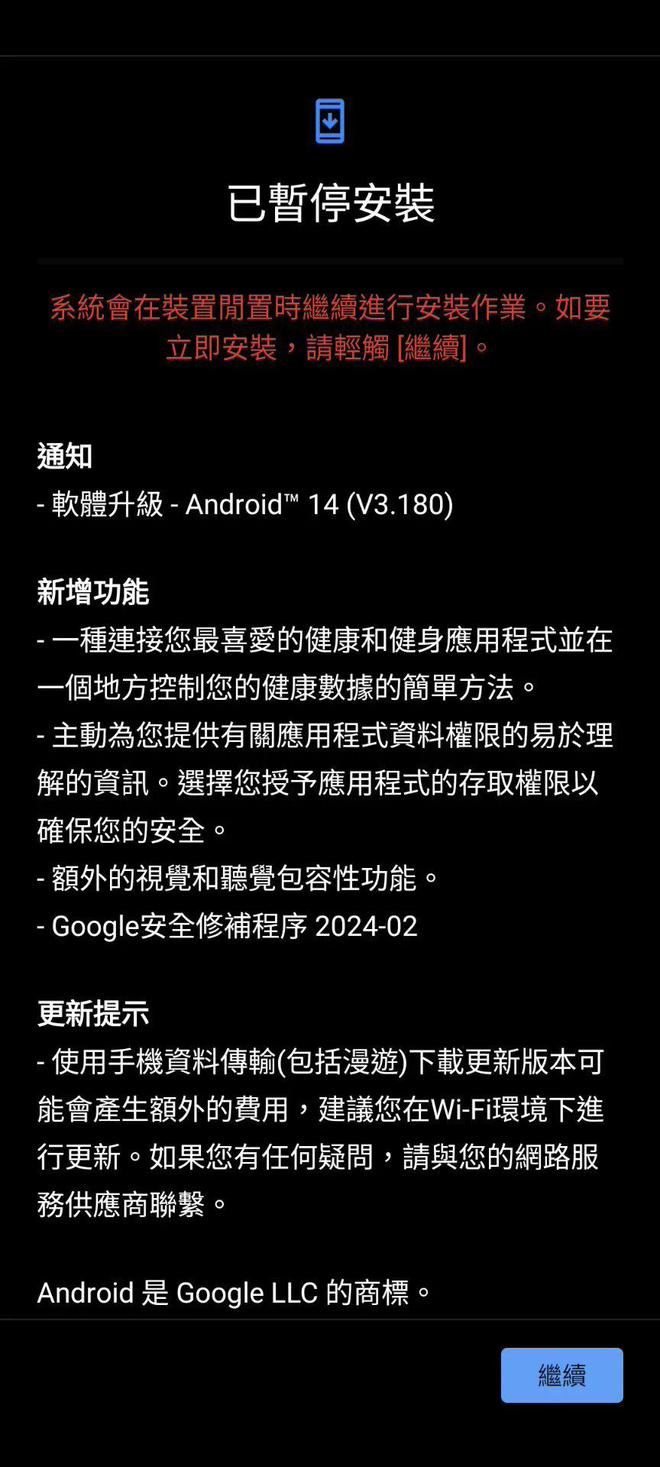 已暫停安裝

系統會在裝置閒置時繼續進行安裝作業。如要立即安裝，請輕觸 [繼續]。

通知
- 軟體升級 - Android™ 14 (V3.180)

新增功能
- 一種連接您最喜愛的健康和健身應用程式並在一個地方控制您的健康數據的簡單方法。
- 主動為您提供有關應用程式資料權限的易於理解的資訊。選擇您授予應用程式的存取權限以確保您的安全。
- 額外的視覺和聽覺包容性功能。
- Google安全修補程序 2024-02

更新提示
- 使用手機資料傳輸(包括漫遊)下載更新版本可能會產生額外的費用，建議您在Wi-Fi環境下進行更新。如果您有任何疑問，請與您的網路服務供應商聯繫。

Android 是 Google LLC 的商標。

繼續